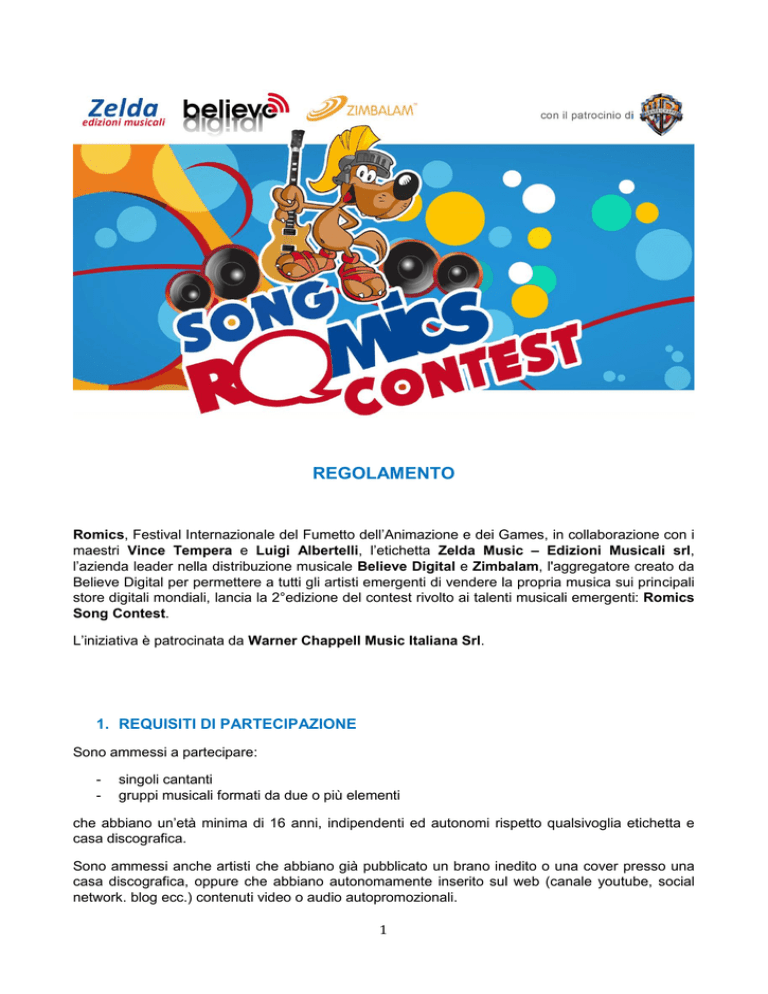 Zelda
edizioni musicali

believe digital

ZIMBALAM

con il patrocinio di

SONG ROMICS CONTEST

REGOLAMENTO

Romics, Festival Internazionale del Fumetto dell'Animazione e dei Games, in collaborazione con i maestri Vince Tempera e Luigi Albertelli, l'etichetta Zelda Music – Edizioni Musicali srl, l'azienda leader nella distribuzione musicale Believe Digital e Zimbalam, l'aggregatore creato da Believe Digital per permettere a tutti gli artisti emergenti di vendere la propria musica sui principali store digitali mondiali, lancia la 2°edizione del contest rivolto ai talenti musicali emergenti: Romics Song Contest.

L'iniziativa è patrocinata da Warner Chappell Music Italiana Srl.

1. REQUISITI DI PARTECIPAZIONE

Sono ammessi a partecipare:

- singoli cantanti
- gruppi musicali formati da due o più elementi

che abbiano un'età minima di 16 anni, indipendenti ed autonomi rispetto qualsivoglia etichetta e casa discografica.

Sono ammessi anche artisti che abbiano già pubblicato un brano inedito o una cover presso una casa discografica, oppure che abbiano autonomamente inserito sul web (canale youtube, social network. blog ecc.) contenuti video o audio autopromozionali.

1